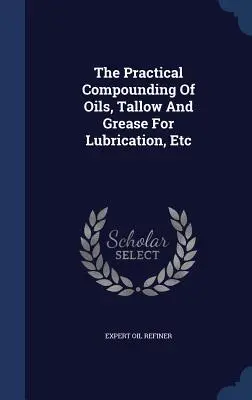 The Practical Compounding Of Oils, Tallow And Grease For Lubrication, Etc

Scholar SELECT

EXPERT OIL REFINER